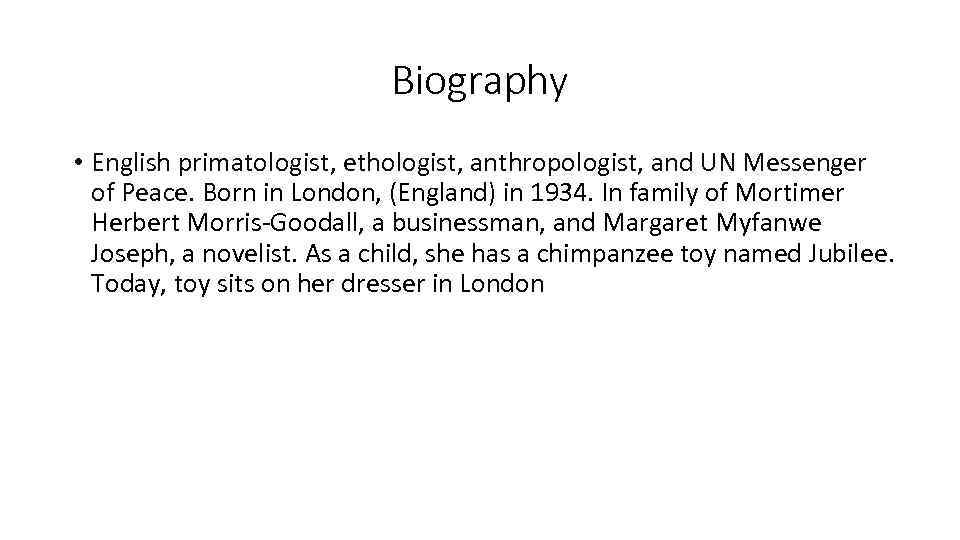 Biography

• English primatologist, ethologist, anthropologist, and UN Messenger of Peace. Born in London, (England) in 1934. In family of Mortimer Herbert Morris-Goodall, a businessman, and Margaret Myfanwe Joseph, a novelist. As a child, she has a chimpanzee toy named Jubilee. Today, toy sits on her dresser in London